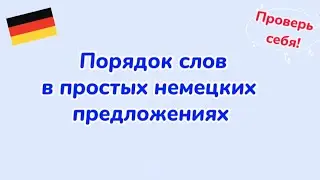 Проверь себя!

Порядок слов в простых немецких предложениях